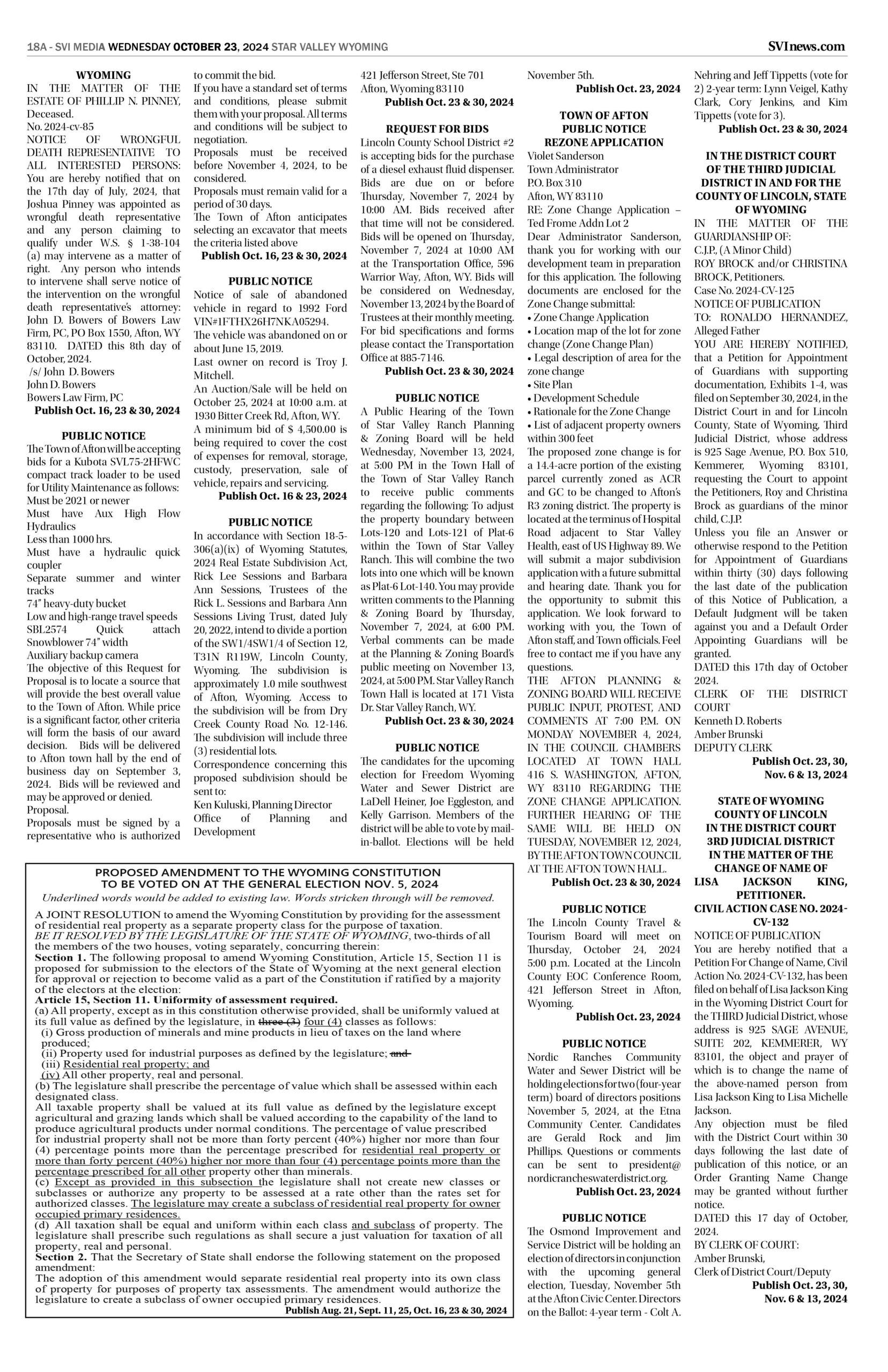 18A - SVI MEDIA WEDNESDAY OCTOBER 23, 2024 STAR VALLEY WYOMING

SVInews.com

WYOMING
IN THE MATTER OF THE ESTATE OF PHILLIP N. PINNEY, Deceased.
No. 2024-cv-85
NOTICE OF WRONGFUL DEATH REPRESENTATIVE TO ALL INTERESTED PERSONS:
You are hereby notified that on the 17th day of July, 2024, that Joshua Pinney was appointed as wrongful death representative and any person claiming to qualify under W.S. § 1-38-104 (a) may intervene as a matter of right. Any person who intends to intervene shall serve notice of the intervention on the wrongful death representative's attorney: John D. Bowers of Bowers Law Firm, PC, PO Box 1550, Afton, WY 83110. DATED this 8th day of October, 2024.
/s/ John D. Bowers
John D. Bowers
Bowers Law Firm, PC
Publish Oct. 16, 23 & 30, 2024

PUBLIC NOTICE
The Town of Afton will be accepting bids for a Kubota SVL75-2HFWC compact track loader to be used for Utility Maintenance as follows:
Must be 2021 or newer
Must have Aux High Flow Hydraulics
Less than 1000 hrs.
Must have a hydraulic quick coupler
Separate summer and winter tracks
74" heavy-duty bucket
Low and high-range travel speeds
SBL2574 Quick attach Snowblower 74" width
Auxiliary backup camera
The objective of this Request for Proposal is to locate a source that will provide the best overall value to the Town of Afton. While price is a significant factor, other criteria will form the basis of our award decision. Bids will be delivered to Afton town hall by the end of business day on September 3, 2024. Bids will be reviewed and may be approved or denied.
Proposal.
Proposals must be signed by a representative who is authorized to commit the bid.
If you have a standard set of terms and conditions, please submit them with your proposal. All terms and conditions will be subject to negotiation.
Proposals must be received before November 4, 2024, to be considered.
Proposals must remain valid for a period of 30 days.
The Town of Afton anticipates selecting an excavator that meets the criteria listed above
Publish Oct. 16, 23 & 30, 2024

PUBLIC NOTICE
Notice of sale of abandoned vehicle in regard to 1992 Ford VIN#1FTHX26H7NKA05294.
The vehicle was abandoned on or about June 15, 2019.
Last owner on record is Troy J. Mitchell.
An Auction/Sale will be held on October 25, 2024 at 10:00 a.m. at 1930 Bitter Creek Rd, Afton, WY.
A minimum bid of $ 4,500.00 is being required to cover the cost of expenses for removal, storage, custody, preservation, sale of vehicle, repairs and servicing.
Publish Oct. 16 & 23, 2024

PUBLIC NOTICE
In accordance with Section 18-5-306(a)(ix) of Wyoming Statutes, 2024 Real Estate Subdivision Act, Rick Lee Sessions and Barbara Ann Sessions, Trustees of the Rick L. Sessions and Barbara Ann Sessions Living Trust, dated July 20, 2022, intend to divide a portion of the SW1/4SW1/4 of Section 12, T31N R119W, Lincoln County, Wyoming. The subdivision is approximately 1.0 mile southwest of Afton, Wyoming. Access to the subdivision will be from Dry Creek County Road No. 12-146. The subdivision will include three (3) residential lots.
Correspondence concerning this proposed subdivision should be sent to:
Ken Kuluski, Planning Director
Office of Planning and Development
421 Jefferson Street, Ste 701
Afton, Wyoming 83110
Publish Oct. 23 & 30, 2024

REQUEST FOR BIDS
Lincoln County School District #2 is accepting bids for the purchase of a diesel exhaust fluid dispenser. Bids are due on or before Thursday, November 7, 2024 by 10:00 AM. Bids received after that time will not be considered. Bids will be opened on Thursday, November 7, 2024 at 10:00 AM at the Transportation Office, 596 Warrior Way, Afton, WY. Bids will be considered on Wednesday, November 13, 2024 by the Board of Trustees at their monthly meeting. For bid specifications and forms please contact the Transportation Office at 885-7146.
Publish Oct. 23 & 30, 2024

PUBLIC NOTICE
A Public Hearing of the Town of Star Valley Ranch Planning & Zoning Board will be held Wednesday, November 13, 2024, at 5:00 PM in the Town Hall of the Town of Star Valley Ranch to receive public comments regarding the following: To adjust the property boundary between Lots-120 and Lots-121 of Plat-6 within the Town of Star Valley Ranch. This will combine the two lots into one which will be known as Plat-6 Lot-140. You may provide written comments to the Planning & Zoning Board by Thursday, November 7, 2024, at 6:00 PM. Verbal comments can be made at the Planning & Zoning Board's public meeting on November 13, 2024, at 5:00 PM. Star Valley Ranch Town Hall is located at 171 Vista Dr. Star Valley Ranch, WY.
Publish Oct. 23 & 30, 2024

PUBLIC NOTICE
The candidates for the upcoming election for Freedom Wyoming Water and Sewer District are LaDell Heiner, Joe Eggleston, and Kelly Garrison. Members of the district will be able to vote by mail-in-ballot. Elections will be held November 5th.
Publish Oct. 23, 2024

TOWN OF AFTON
PUBLIC NOTICE
REZONE APPLICATION
Violet Sanderson
Town Administrator
P.O. Box 310
Afton, WY 83110
RE: Zone Change Application – Ted Frome Addn Lot 2
Dear Administrator Sanderson, thank you for working with our development team in preparation for this application. The following documents are enclosed for the Zone Change submittal:
• Zone Change Application
• Location map of the lot for zone change (Zone Change Plan)
• Legal description of area for the zone change
• Site Plan
• Development Schedule
• Rationale for the Zone Change
• List of adjacent property owners within 300 feet
The proposed zone change is for a 14.4-acre portion of the existing parcel currently zoned as ACR and GC to be changed to Afton's R3 zoning district. The property is located at the terminus of Hospital Road adjacent to Star Valley Health, east of US Highway 89. We will submit a major subdivision application with a future submittal and hearing date. Thank you for the opportunity to submit this application. We look forward to working with you, the Town of Afton staff, and Town officials. Feel free to contact me if you have any questions.
THE AFTON PLANNING & ZONING BOARD WILL RECEIVE PUBLIC INPUT, PROTEST, AND COMMENTS AT 7:00 P.M. ON MONDAY NOVEMBER 4, 2024, IN THE COUNCIL CHAMBERS LOCATED AT TOWN HALL 416 S. WASHINGTON, AFTON, WY 83110 REGARDING THE ZONE CHANGE APPLICATION. FURTHER HEARING OF THE SAME WILL BE HELD ON TUESDAY, NOVEMBER 12, 2024, BY THE AFTON TOWN COUNCIL AT THE AFTON TOWN HALL.
Publish Oct. 23 & 30, 2024

PUBLIC NOTICE
The Lincoln County Travel & Tourism Board will meet on Thursday, October 24, 2024 5:00 p.m. Located at the Lincoln County EOC Conference Room, 421 Jefferson Street in Afton, Wyoming.
Publish Oct. 23, 2024

PUBLIC NOTICE
Nordic Ranches Community Water and Sewer District will be holding elections for two (four-year term) board of directors positions November 5, 2024, at the Etna Community Center. Candidates are Gerald Rock and Jim Phillips. Questions or comments can be sent to president@nordicrancheswaterdistrict.org.
Publish Oct. 23, 2024

PUBLIC NOTICE
The Osmond Improvement and Service District will be holding an election of directors in conjunction with the upcoming general election, Tuesday, November 5th at the Afton Civic Center. Directors on the Ballot: 4-year term - Colt A. Nehring and Jeff Tippetts (vote for 2) 2-year term: Lynn Veigel, Kathy Clark, Cory Jenkins, and Kim Tippetts (vote for 3).
Publish Oct. 23 & 30, 2024

IN THE DISTRICT COURT OF THE THIRD JUDICIAL DISTRICT IN AND FOR THE COUNTY OF LINCOLN, STATE OF WYOMING
IN THE MATTER OF THE GUARDIANSHIP OF:
C.J.P., (A Minor Child)
ROY BROCK and/or CHRISTINA BROCK, Petitioners.
Case No. 2024-CV-125
NOTICE OF PUBLICATION
TO: RONALDO HERNANDEZ, Alleged Father
YOU ARE HEREBY NOTIFIED, that a Petition for Appointment of Guardians with supporting documentation, Exhibits 1-4, was filed on September 30, 2024, in the District Court in and for Lincoln County, State of Wyoming, Third Judicial District, whose address is 925 Sage Avenue, P.O. Box 510, Kemmerer, Wyoming 83101, requesting the Court to appoint the Petitioners, Roy and Christina Brock as guardians of the minor child, C.J.P.
Unless you file an Answer or otherwise respond to the Petition for Appointment of Guardians within thirty (30) days following the last date of the publication of this Notice of Publication, a Default Judgment will be taken against you and a Default Order Appointing Guardians will be granted.
DATED this 17th day of October 2024.
CLERK OF THE DISTRICT COURT
Kenneth D. Roberts
Amber Brunski
DEPUTY CLERK
Publish Oct. 23, 30, Nov. 6 & 13, 2024

STATE OF WYOMING
COUNTY OF LINCOLN
IN THE DISTRICT COURT
3RD JUDICIAL DISTRICT
IN THE MATTER OF THE CHANGE OF NAME OF LISA JACKSON KING, PETITIONER.
CIVIL ACTION CASE NO. 2024-CV-132
NOTICE OF PUBLICATION
You are hereby notified that a Petition For Change of Name, Civil Action No. 2024-CV-132, has been filed on behalf of Lisa Jackson King in the Wyoming District Court for the THIRD Judicial District, whose address is 925 SAGE AVENUE, SUITE 202, KEMMERER, WY 83101, the object and prayer of which is to change the name of the above-named person from Lisa Jackson King to Lisa Michelle Jackson.
Any objection must be filed with the District Court within 30 days following the last date of publication of this notice, or an Order Granting Name Change may be granted without further notice.
DATED this 17 day of October, 2024.
BY CLERK OF COURT:
Amber Brunski,
Clerk of District Court/Deputy
Publish Oct. 23, 30, Nov. 6 & 13, 2024

PROPOSED AMENDMENT TO THE WYOMING CONSTITUTION
TO BE VOTED ON AT THE GENERAL ELECTION NOV. 5, 2024
Underlined words would be added to existing law. Words stricken through will be removed.
A JOINT RESOLUTION to amend the Wyoming Constitution by providing for the assessment of residential real property as a separate property class for the purpose of taxation.
BE IT RESOLVED BY THE LEGISLATURE OF THE STATE OF WYOMING, two-thirds of all the members of the two houses, voting separately, concurring therein:
Section 1. The following proposal to amend Wyoming Constitution, Article 15, Section 11 is proposed for submission to the electors of the State of Wyoming at the next general election for approval or rejection to become valid as a part of the Constitution if ratified by a majority of the electors at the election:
Article 15, Section 11. Uniformity of assessment required.
(a) All property, except as in this constitution otherwise provided, shall be uniformly valued at its full value as defined by the legislature, in three (3) four (4) classes as follows:
(i) Gross production of minerals and mine products in lieu of taxes on the land where produced;
(ii) Property used for industrial purposes as defined by the legislature; and
(iii) Residential real property; and
(iv) All other property, real and personal.
(b) The legislature shall prescribe the percentage of value which shall be assessed within each designated class.
All taxable property shall be valued at its full value as defined by the legislature except agricultural and grazing lands which shall be valued according to the capability of the land to produce agricultural products under normal conditions. The percentage of value prescribed for industrial property shall not be more than forty percent (40%) higher nor more than four (4) percentage points more than the percentage prescribed for residential real property or more than forty percent (40%) higher nor more than four (4) percentage points more than the percentage prescribed for all other property other than minerals.
(c) Except as provided in this subsection the legislature shall not create new classes or subclasses or authorize any property to be assessed at a rate other than the rates set for authorized classes. The legislature may create a subclass of residential real property for owner occupied primary residences.
(d) All taxation shall be equal and uniform within each class and subclass of property. The legislature shall prescribe such regulations as shall secure a just valuation for taxation of all property, real and personal.
Section 2. That the Secretary of State shall endorse the following statement on the proposed amendment:
The adoption of this amendment would separate residential real property into its own class of property for purposes of property tax assessments. The amendment would authorize the legislature to create a subclass of owner occupied primary residences.
Publish Aug. 21, Sept. 11, 25, Oct. 16, 23 & 30, 2024